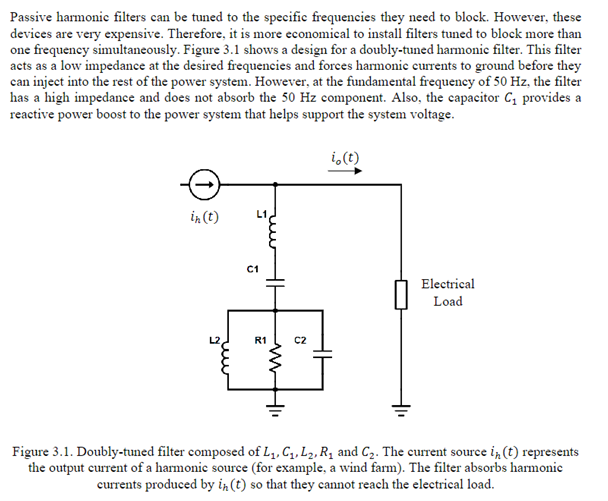 Passive harmonic filters can be tuned to the specific frequencies they need to block. However, these devices are very expensive. Therefore, it is more economical to install filters tuned to block more than one frequency simultaneously. Figure 3.1 shows a design for a doubly-tuned harmonic filter. This filter acts as a low impedance at the desired frequencies and forces harmonic currents to ground before they can inject into the rest of the power system. However, at the fundamental frequency of 50 Hz, the filter has a high impedance and does not absorb the 50 Hz component. Also, the capacitor $C_1$ provides a reactive power boost to the power system that helps support the system voltage.

$i_o(t)$

$i_h(t)$

L1

C1

Electrical Load

L2

R1

C2

Figure 3.1. Doubly-tuned filter composed of $L_1, C_1, L_2, R_1$ and $C_2$. The current source $i_h(t)$ represents the output current of a harmonic source (for example, a wind farm). The filter absorbs harmonic currents produced by $i_h(t)$ so that they cannot reach the electrical load.